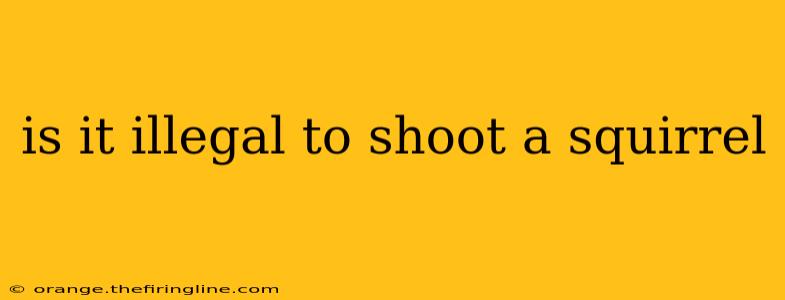 is it illegal to shoot a squirrel

© orange.thefiringline.com